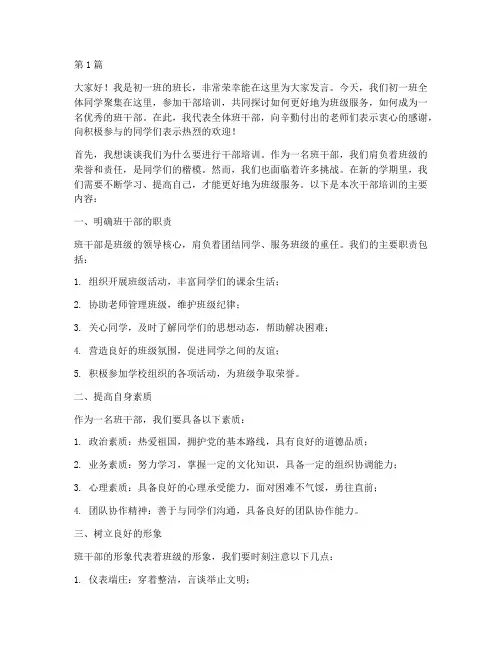 第1篇

大家好！我是初一班的班长，非常荣幸能在这里为大家发言。今天，我们初一班全体同学聚集在这里，参加干部培训，共同探讨如何更好地为班级服务，如何成为一名优秀的班干部。在此，我代表全体班干部，向辛勤付出的老师们表示衷心的感谢，向积极参与的同学们表示热烈的欢迎！

首先，我想谈谈我们为什么要进行干部培训。作为一名班干部，我们肩负着班级的荣誉和责任，是同学们的楷模。然而，我们也面临着许多挑战。在新的学期里，我们需要不断学习、提高自己，才能更好地为班级服务。以下是本次干部培训的主要内容：

一、明确班干部的职责

班干部是班级的领导核心，肩负着团结同学、服务班级的重任。我们的主要职责包括：

1. 组织开展班级活动，丰富同学们的课余生活；

2. 协助老师管理班级，维护班级纪律；

3. 关心同学，及时了解同学们的思想动态，帮助解决困难；

4. 营造良好的班级氛围，促进同学之间的友谊；

5. 积极参加学校组织的各项活动，为班级争取荣誉。

二、提高自身素质

作为一名班干部，我们要具备以下素质：

1. 政治素质：热爱祖国，拥护党的基本路线，具有良好的道德品质；

2. 业务素质：努力学习，掌握一定的文化知识，具备一定的组织协调能力；

3. 心理素质：具备良好的心理承受能力，面对困难不气馁，勇往直前；

4. 团队协作精神：善于与同学们沟通，具备良好的团队协作能力。

三、树立良好的形象

班干部的形象代表着班级的形象，我们要时刻注意以下几点：

1. 仪表端庄：穿着整洁，言谈举止文明；